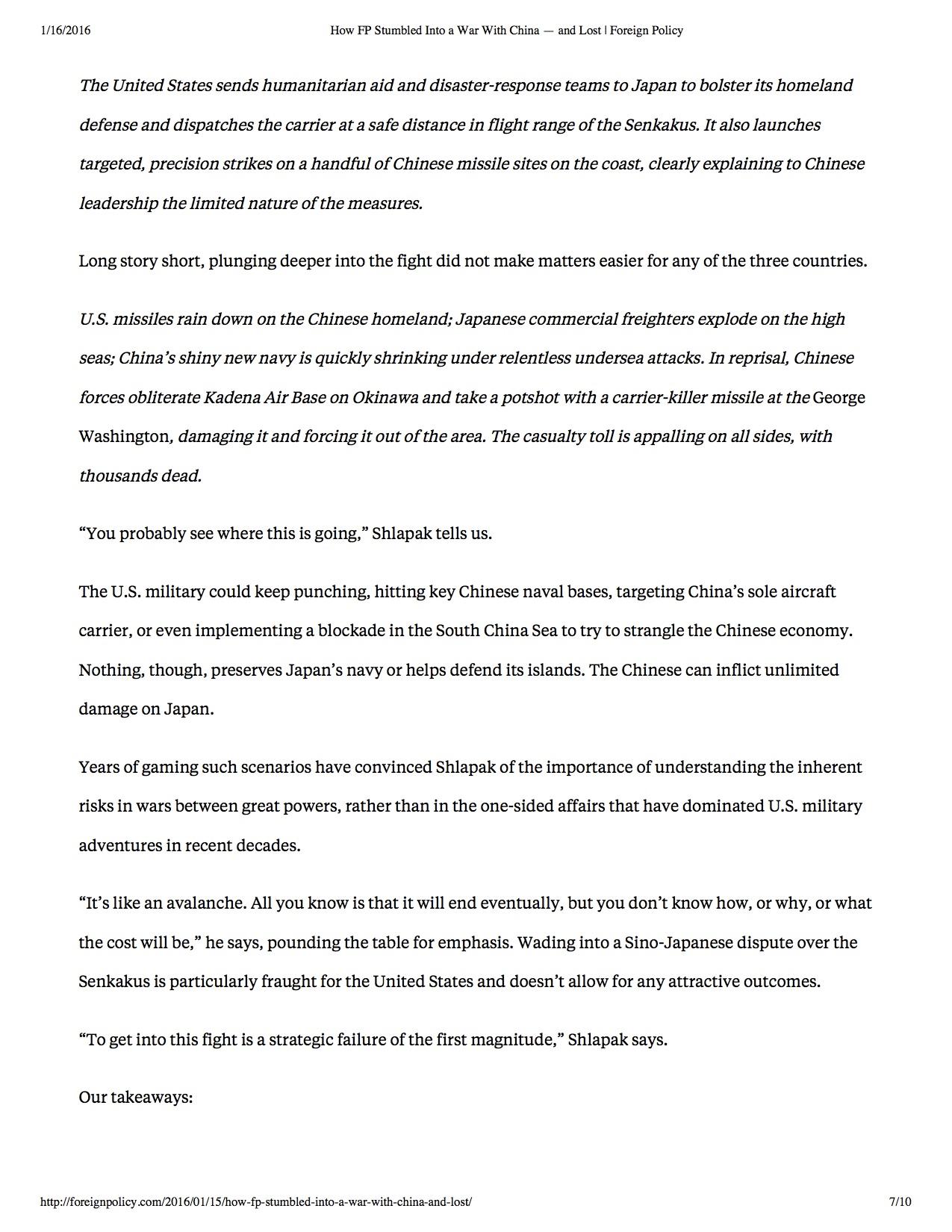 1/16/2016 How FP Stumbled Into a War With China — and Lost | Foreign Policy

The United States sends humanitarian aid and disaster-response teams to Japan to bolster its homeland defense and dispatches the carrier at a safe distance in flight range of the Senkakus. It also launches targeted, precision strikes on a handful of Chinese missile sites on the coast, clearly explaining to Chinese leadership the limited nature of the measures.

Long story short, plunging deeper into the fight did not make matters easier for any of the three countries.

U.S. missiles rain down on the Chinese homeland; Japanese commercial freighters explode on the high seas; China's shiny new navy is quickly shrinking under relentless undersea attacks. In reprisal, Chinese forces obliterate Kadena Air Base on Okinawa and take a potshot with a carrier-killer missile at the George Washington, damaging it and forcing it out of the area. The casualty toll is appalling on all sides, with thousands dead.

"You probably see where this is going," Shlapak tells us.

The U.S. military could keep punching, hitting key Chinese naval bases, targeting China's sole aircraft carrier, or even implementing a blockade in the South China Sea to try to strangle the Chinese economy. Nothing, though, preserves Japan's navy or helps defend its islands. The Chinese can inflict unlimited damage on Japan.

Years of gaming such scenarios have convinced Shlapak of the importance of understanding the inherent risks in wars between great powers, rather than in the one-sided affairs that have dominated U.S. military adventures in recent decades.

"It's like an avalanche. All you know is that it will end eventually, but you don't know how, or why, or what the cost will be," he says, pounding the table for emphasis. Wading into a Sino-Japanese dispute over the Senkakus is particularly fraught for the United States and doesn't allow for any attractive outcomes.

"To get into this fight is a strategic failure of the first magnitude," Shlapak says.

Our takeaways:

http://foreignpolicy.com/2016/01/15/how-fp-stumbled-into-a-war-with-china-and-lost/ 7/10